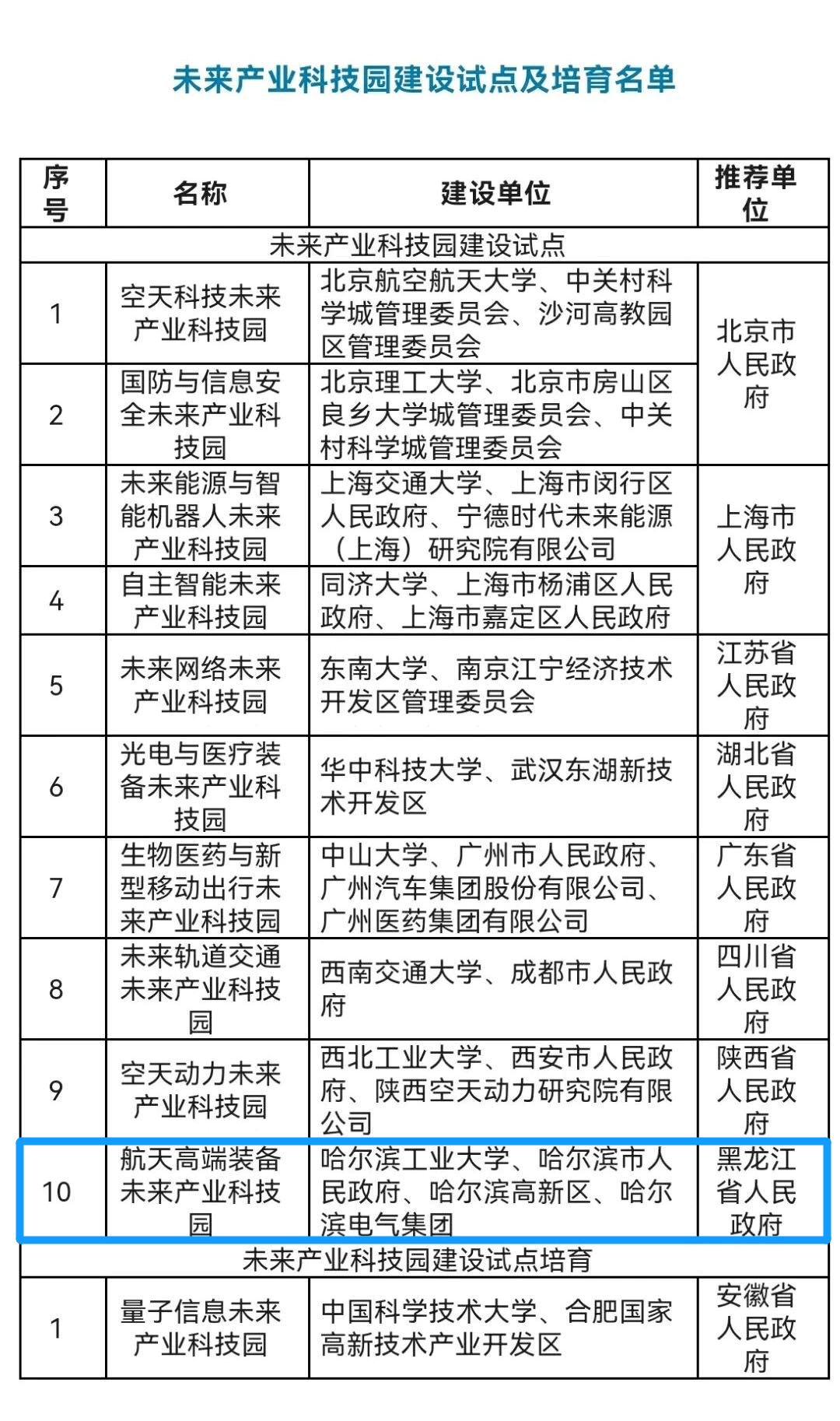 未来产业科技园建设试点及培育名单

| 序号 | 名称 | 建设单位 | 推荐单位 |
|---|---|---|---|
| 未来产业科技园建设试点 | | | |
| 1 | 空天科技未来产业科技园 | 北京航空航天大学、中关村科学城管理委员会、沙河高教园区管理委员会 | 北京市人民政府 |
| 2 | 国防与信息安全未来产业科技园 | 北京理工大学、北京市房山区良乡大学城管理委员会、中关村科学城管理委员会 | 北京市人民政府 |
| 3 | 未来能源与智能机器人未来产业科技园 | 上海交通大学、上海市闵行区人民政府、宁德时代未来能源（上海）研究院有限公司 | 上海市人民政府 |
| 4 | 自主智能未来产业科技园 | 同济大学、上海市杨浦区人民政府、上海市嘉定区人民政府 | 上海市人民政府 |
| 5 | 未来网络未来产业科技园 | 东南大学、南京江宁经济技术开发区管理委员会 | 江苏省人民政府 |
| 6 | 光电与医疗装备未来产业科技园 | 华中科技大学、武汉东湖新技术开发区 | 湖北省人民政府 |
| 7 | 生物医药与新型移动出行未来产业科技园 | 中山大学、广州市人民政府、广州汽车集团股份有限公司、广州医药集团有限公司 | 广东省人民政府 |
| 8 | 未来轨道交通未来产业科技园 | 西南交通大学、成都市人民政府 | 四川省人民政府 |
| 9 | 空天动力未来产业科技园 | 西北工业大学、西安市人民政府、陕西空天动力研究院有限公司 | 陕西省人民政府 |
| 10 | 航天高端装备未来产业科技园 | 哈尔滨工业大学、哈尔滨市人民政府、哈尔滨高新区、哈尔滨电气集团 | 黑龙江省人民政府 |
| 未来产业科技园建设试点培育 | | | |
| 1 | 量子信息未来产业科技园 | 中国科学技术大学、合肥国家高新技术产业开发区 | 安徽省人民政府 |